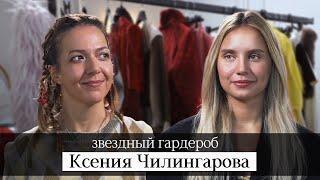 звездный гардероб
Ксения Чилингарова